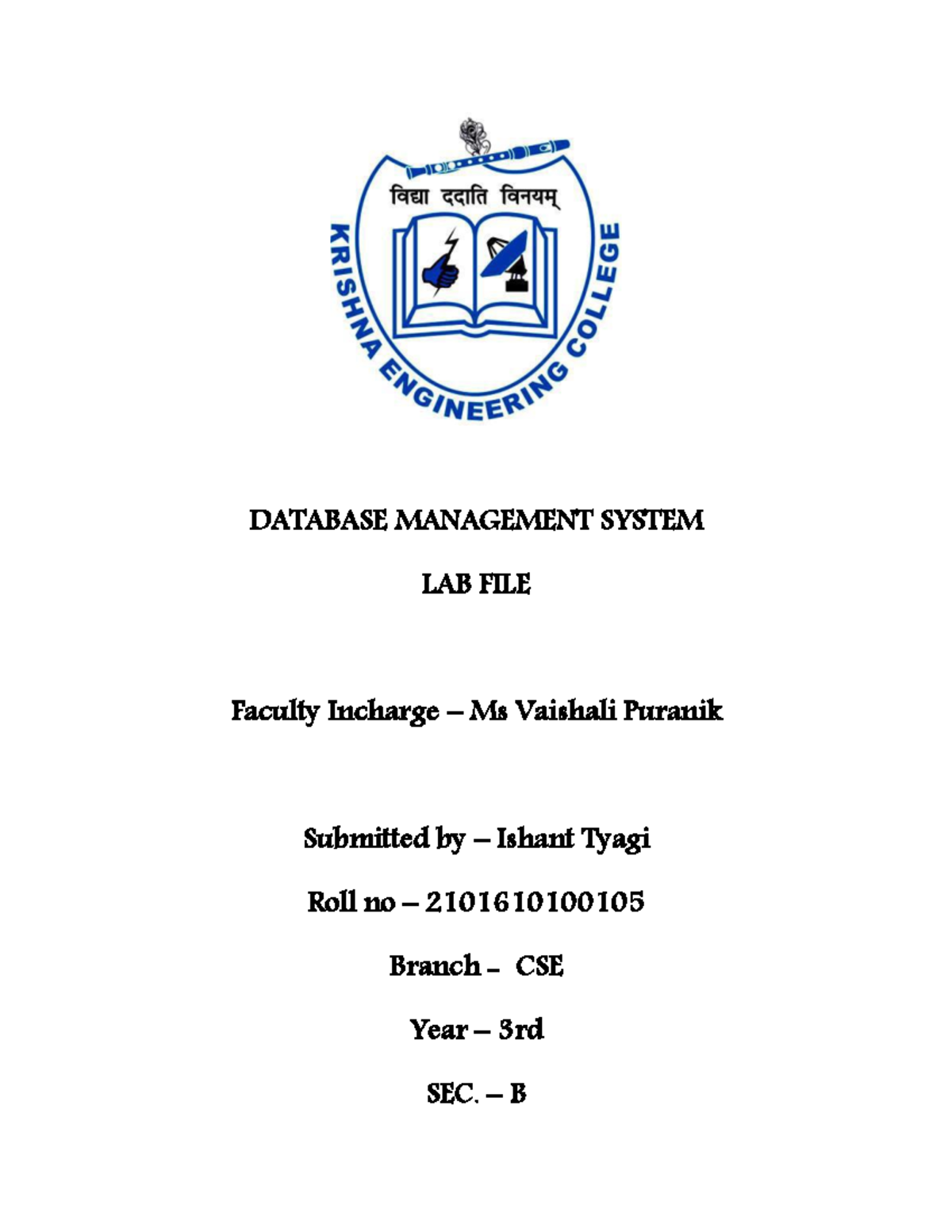 विद्या ददाति विनयम्

KRISHNA ENGINEERING COLLEGE

DATABASE MANAGEMENT SYSTEM

LAB FILE

Faculty Incharge – Ms Vaishali Puranik

Submitted by – Ishant Tyagi

Roll no – 2101610100105

Branch – CSE

Year – 3rd

SEC. – B